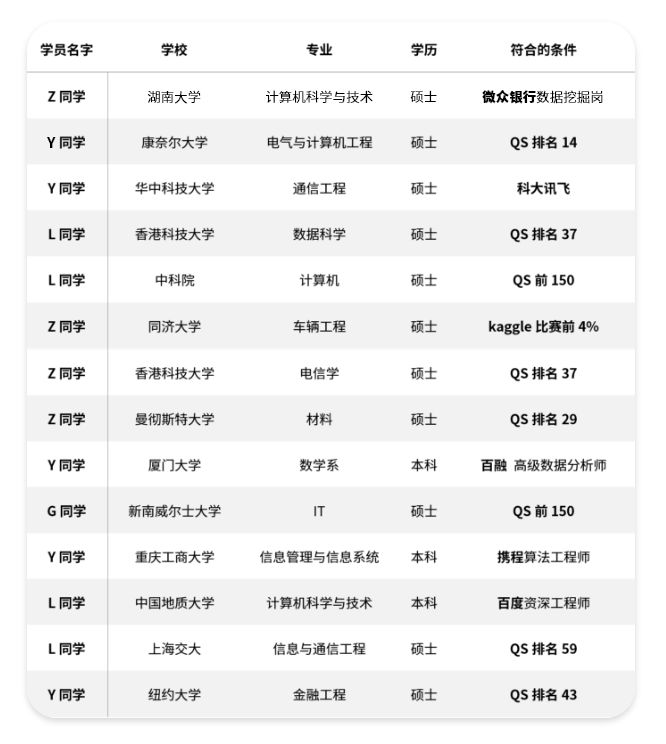 | 学员名字 | 学校 | 专业 | 学历 | 符合的条件 |
|---|---|---|---|---|
| Z 同学 | 湖南大学 | 计算机科学与技术 | 硕士 | 微众银行数据挖掘岗 |
| Y 同学 | 康奈尔大学 | 电气与计算机工程 | 硕士 | QS 排名 14 |
| Y 同学 | 华中科技大学 | 通信工程 | 硕士 | 科大讯飞 |
| L 同学 | 香港科技大学 | 数据科学 | 硕士 | QS 排名 37 |
| L 同学 | 中科院 | 计算机 | 硕士 | QS 前 150 |
| Z 同学 | 同济大学 | 车辆工程 | 硕士 | kaggle 比赛前 4% |
| Z 同学 | 香港科技大学 | 电信学 | 硕士 | QS 排名 37 |
| Z 同学 | 曼彻斯特大学 | 材料 | 硕士 | QS 排名 29 |
| Y 同学 | 厦门大学 | 数学系 | 本科 | 百融 高级数据分析师 |
| G 同学 | 新南威尔士大学 | IT | 硕士 | QS 前 150 |
| Y 同学 | 重庆工商大学 | 信息管理与信息系统 | 本科 | 携程算法工程师 |
| L 同学 | 中国地质大学 | 计算机科学与技术 | 本科 | 百度资深工程师 |
| L 同学 | 上海交大 | 信息与通信工程 | 硕士 | QS 排名 59 |
| Y 同学 | 纽约大学 | 金融工程 | 硕士 | QS 排名 43 |